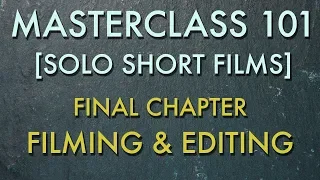 MASTERCLASS 101
[SOLO SHORT FILMS]

FINAL CHAPTER
FILMING & EDITING